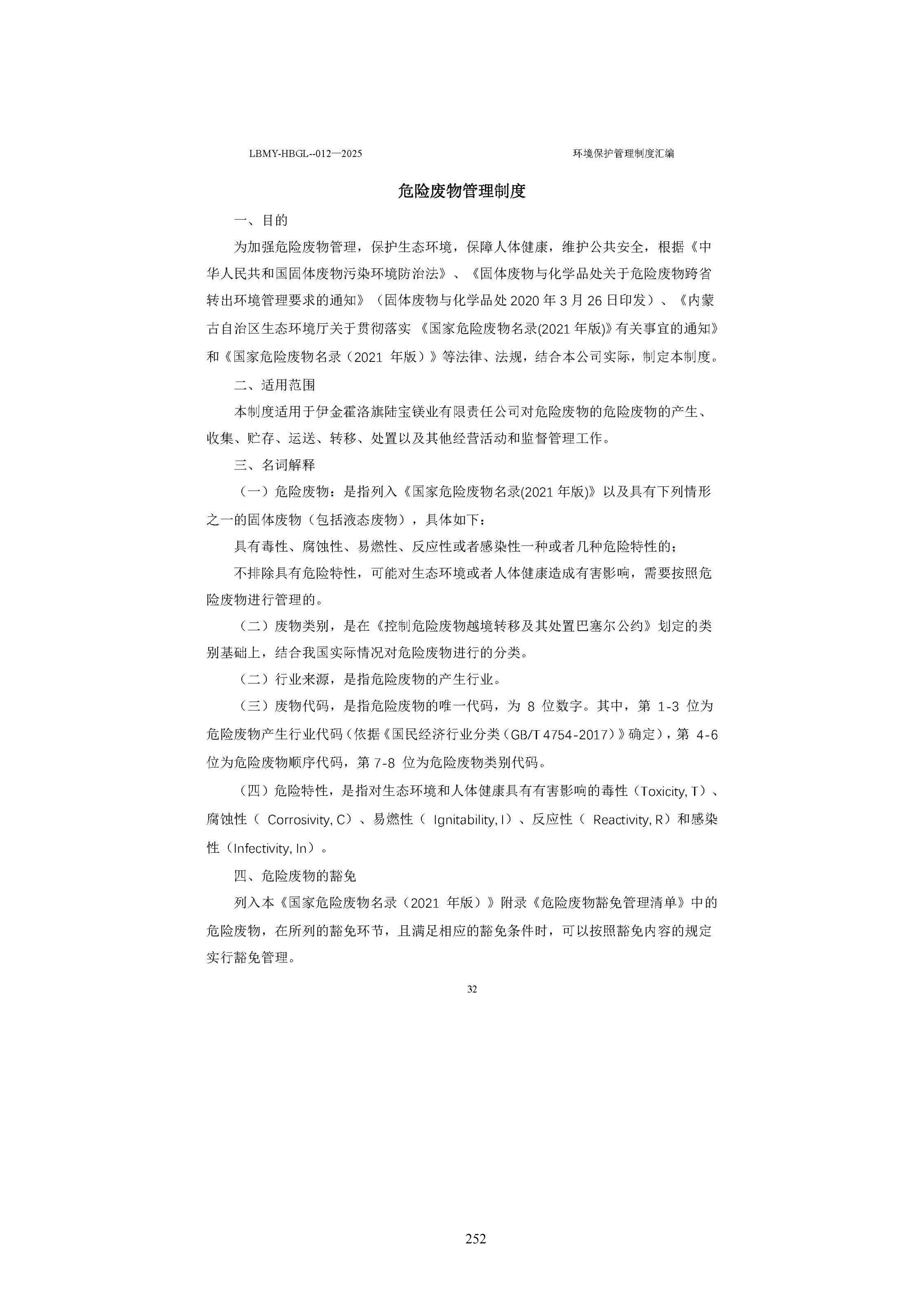 LBMY-HBGL--012—2025 环境保护管理制度汇编

危险废物管理制度

一、目的

为加强危险废物管理，保护生态环境，保障人体健康，维护公共安全，根据《中华人民共和国固体废物污染环境防治法》、《固体废物与化学品处关于危险废物跨省转出环境管理要求的通知》（固体废物与化学品处2020年3月26日印发）、《内蒙古自治区生态环境厅关于贯彻落实《国家危险废物名录(2021年版)》有关事宜的通知》和《国家危险废物名录（2021年版）》等法律、法规，结合本公司实际，制定本制度。

二、适用范围

本制度适用于伊金霍洛旗陆宝镁业有限责任公司对危险废物的危险废物的产生、收集、贮存、运送、转移、处置以及其他经营活动和监督管理工作。

三、名词解释

（一）危险废物：是指列入《国家危险废物名录(2021年版)》以及具有下列情形之一的固体废物（包括液态废物），具体如下：

具有毒性、腐蚀性、易燃性、反应性或者感染性一种或者几种危险特性的；

不排除具有危险特性，可能对生态环境或者人体健康造成有害影响，需要按照危险废物进行管理的。

（二）废物类别，是在《控制危险废物越境转移及其处置巴塞尔公约》划定的类别基础上，结合我国实际情况对危险废物进行的分类。

（二）行业来源，是指危险废物的产生行业。

（三）废物代码，是指危险废物的唯一代码，为8位数字。其中，第1-3位为危险废物产生行业代码（依据《国民经济行业分类（GB/T 4754-2017）》确定），第4-6位为危险废物顺序代码，第7-8位为危险废物类别代码。

（四）危险特性，是指对生态环境和人体健康具有有害影响的毒性（Toxicity, T）、腐蚀性（Corrosivity, C）、易燃性（Ignitability, I）、反应性（Reactivity, R）和感染性（Infectivity, In）。

四、危险废物的豁免

列入本《国家危险废物名录（2021年版）》附录《危险废物豁免管理清单》中的危险废物，在所列的豁免环节，且满足相应的豁免条件时，可以按照豁免内容的规定实行豁免管理。

32

252